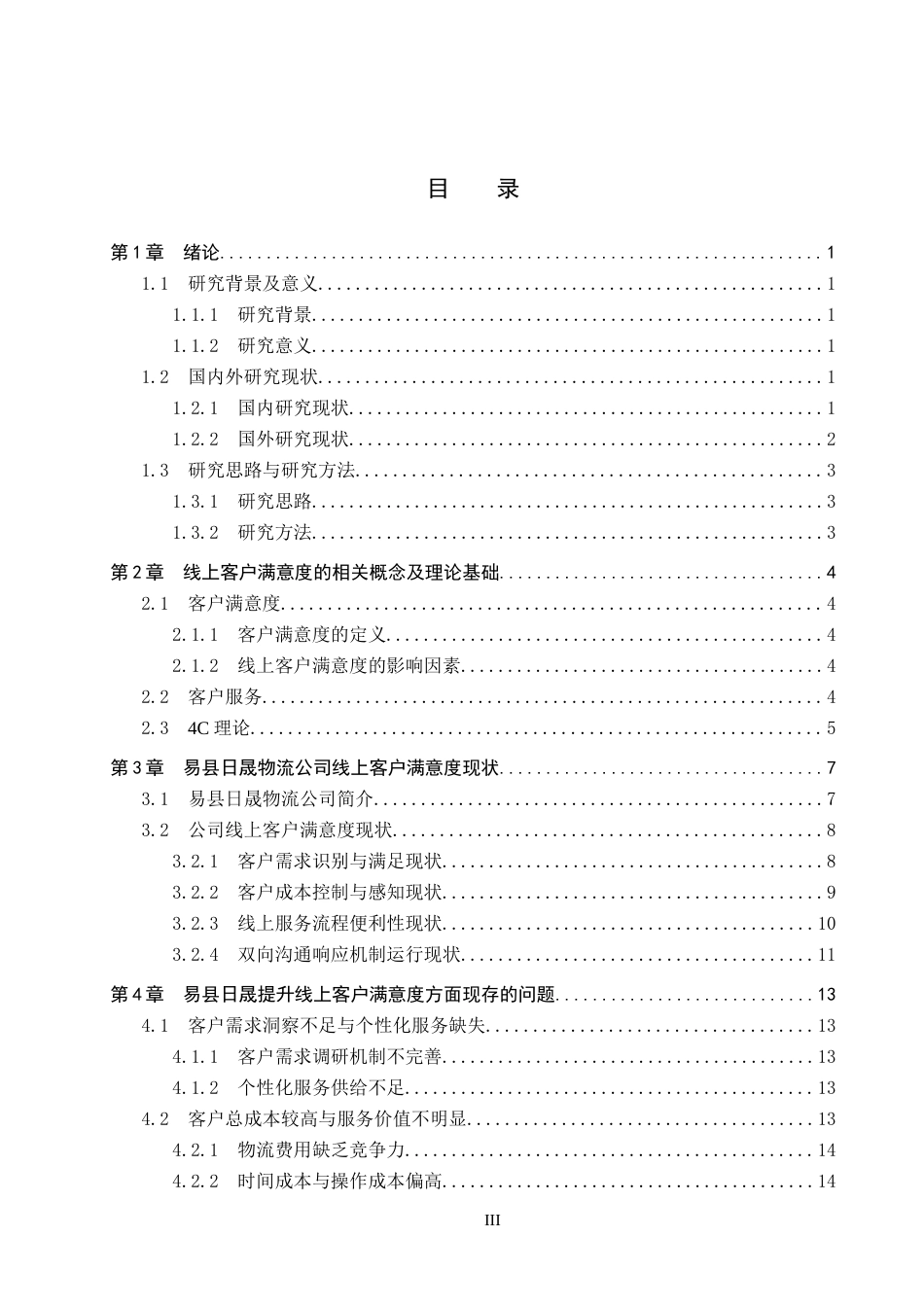 目 录

第1章 绪论 1
1.1 研究背景及意义 1
1.1.1 研究背景 1
1.1.2 研究意义 1
1.2 国内外研究现状 1
1.2.1 国内研究现状 1
1.2.2 国外研究现状 2
1.3 研究思路与研究方法 3
1.3.1 研究思路 3
1.3.2 研究方法 3
第2章 线上客户满意度的相关概念及理论基础 4
2.1 客户满意度 4
2.1.1 客户满意度的定义 4
2.1.2 线上客户满意度的影响因素 4
2.2 客户服务 4
2.3 4C理论 5
第3章 易县日晟物流公司线上客户满意度现状 7
3.1 易县日晟物流公司简介 7
3.2 公司线上客户满意度现状 8
3.2.1 客户需求识别与满足现状 8
3.2.2 客户成本控制与感知现状 9
3.2.3 线上服务流程便利性现状 10
3.2.4 双向沟通响应机制运行现状 11
第4章 易县日晟提升线上客户满意度方面现存的问题 13
4.1 客户需求洞察不足与个性化服务缺失 13
4.1.1 客户需求调研机制不完善 13
4.1.2 个性化服务供给不足 13
4.2 客户总成本较高与服务价值不明显 13
4.2.1 物流费用缺乏竞争力 14
4.2.2 时间成本与操作成本偏高 14

III